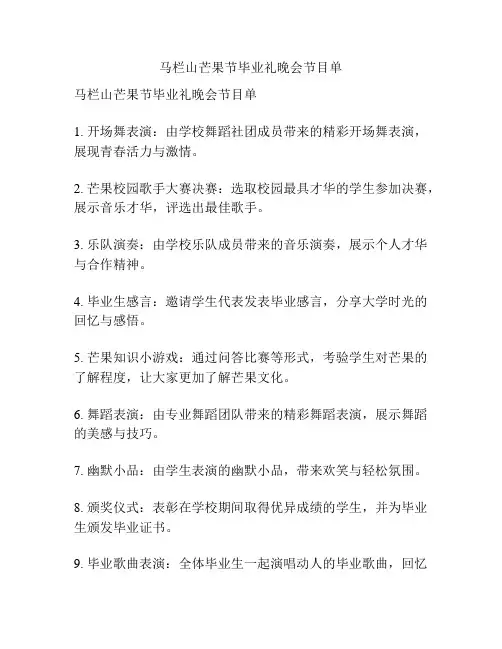 马栏山芒果节毕业礼晚会节目单

马栏山芒果节毕业礼晚会节目单

1. 开场舞表演：由学校舞蹈社团成员带来的精彩开场舞表演，展现青春活力与激情。

2. 芒果校园歌手大赛决赛：选取校园最具才华的学生参加决赛，展示音乐才华，评选出最佳歌手。

3. 乐队演奏：由学校乐队成员带来的音乐演奏，展示个人才华与合作精神。

4. 毕业生感言：邀请学生代表发表毕业感言，分享大学时光的回忆与感悟。

5. 芒果知识小游戏：通过问答比赛等形式，考验学生对芒果的了解程度，让大家更加了解芒果文化。

6. 舞蹈表演：由专业舞蹈团队带来的精彩舞蹈表演，展示舞蹈的美感与技巧。

7. 幽默小品：由学生表演的幽默小品，带来欢笑与轻松氛围。

8. 颁奖仪式：表彰在学校期间取得优异成绩的学生，并为毕业生颁发毕业证书。

9. 毕业歌曲表演：全体毕业生一起演唱动人的毕业歌曲，回忆